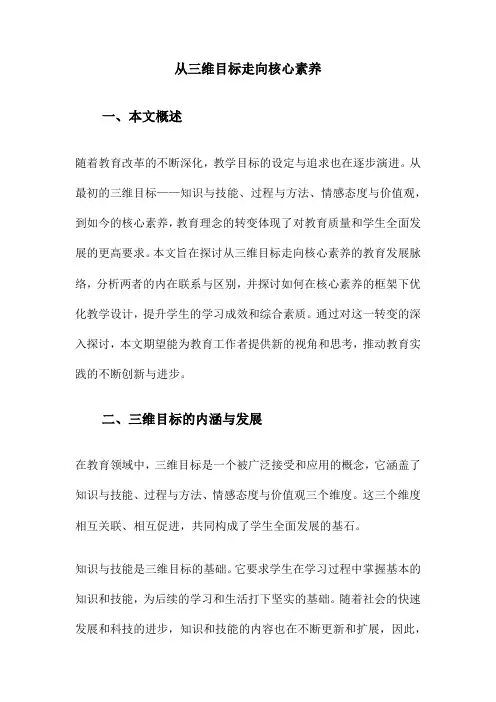 从三维目标走向核心素养

一、本文概述

随着教育改革的不断深化，教学目标的设定与追求也在逐步演进。从最初的三维目标——知识与技能、过程与方法、情感态度与价值观，到如今的核心素养，教育理念的转变体现了对教育质量和学生全面发展的更高要求。本文旨在探讨从三维目标走向核心素养的教育发展脉络，分析两者的内在联系与区别，并探讨如何在核心素养的框架下优化教学设计，提升学生的学习成效和综合素质。通过对这一转变的深入探讨，本文期望能为教育工作者提供新的视角和思考，推动教育实践的不断创新与进步。

二、三维目标的内涵与发展

在教育领域中，三维目标是一个被广泛接受和应用的概念，它涵盖了知识与技能、过程与方法、情感态度与价值观三个维度。这三个维度相互关联、相互促进，共同构成了学生全面发展的基石。

知识与技能是三维目标的基础。它要求学生在学习过程中掌握基本的知识和技能，为后续的学习和生活打下坚实的基础。随着社会的快速发展和科技的进步，知识和技能的内容也在不断更新和扩展，因此，